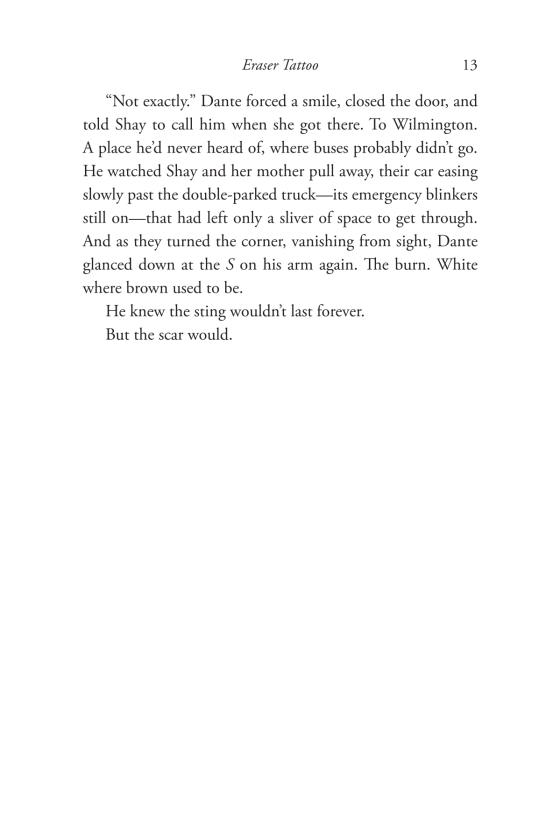 Eraser Tattoo 13

“Not exactly.” Dante forced a smile, closed the door, and told Shay to call him when she got there. To Wilmington. A place he’d never heard of, where buses probably didn’t go. He watched Shay and her mother pull away, their car easing slowly past the double-parked truck—its emergency blinkers still on—that had left only a sliver of space to get through. And as they turned the corner, vanishing from sight, Dante glanced down at the S on his arm again. The burn. White where brown used to be.

He knew the sting wouldn’t last forever.

But the scar would.